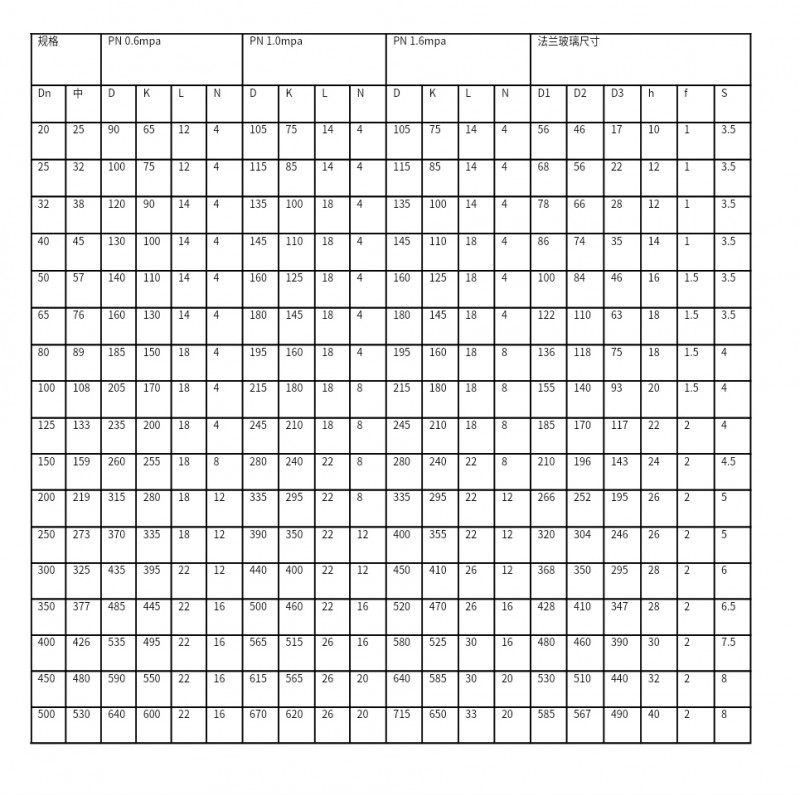 | 规格 | | PN 0.6mpa | | | | PN 1.0mpa | | | | PN 1.6mpa | | | | 法兰玻璃尺寸 | | | | | |
|---|---|---|---|---|---|---|---|---|---|---|---|---|---|---|---|---|---|---|---|
| Dn | 中 | D | K | L | N | D | K | L | N | D | K | L | N | D1 | D2 | D3 | h | f | S |
| 20 | 25 | 90 | 65 | 12 | 4 | 105 | 75 | 14 | 4 | 105 | 75 | 14 | 4 | 56 | 46 | 17 | 10 | 1 | 3.5 |
| 25 | 32 | 100 | 75 | 12 | 4 | 115 | 85 | 14 | 4 | 115 | 85 | 14 | 4 | 68 | 56 | 22 | 12 | 1 | 3.5 |
| 32 | 38 | 120 | 90 | 14 | 4 | 135 | 100 | 18 | 4 | 135 | 100 | 14 | 4 | 78 | 66 | 28 | 12 | 1 | 3.5 |
| 40 | 45 | 130 | 100 | 14 | 4 | 145 | 110 | 18 | 4 | 145 | 110 | 18 | 4 | 86 | 74 | 35 | 14 | 1 | 3.5 |
| 50 | 57 | 140 | 110 | 14 | 4 | 160 | 125 | 18 | 4 | 160 | 125 | 18 | 4 | 100 | 84 | 46 | 16 | 1.5 | 3.5 |
| 65 | 76 | 160 | 130 | 14 | 4 | 180 | 145 | 18 | 4 | 180 | 145 | 18 | 4 | 122 | 110 | 63 | 18 | 1.5 | 3.5 |
| 80 | 89 | 185 | 150 | 18 | 4 | 195 | 160 | 18 | 4 | 195 | 160 | 18 | 8 | 136 | 118 | 75 | 18 | 1.5 | 4 |
| 100 | 108 | 205 | 170 | 18 | 4 | 215 | 180 | 18 | 8 | 215 | 180 | 18 | 8 | 155 | 140 | 93 | 20 | 1.5 | 4 |
| 125 | 133 | 235 | 200 | 18 | 4 | 245 | 210 | 18 | 8 | 245 | 210 | 18 | 8 | 185 | 170 | 117 | 22 | 2 | 4 |
| 150 | 159 | 260 | 255 | 18 | 8 | 280 | 240 | 22 | 8 | 280 | 240 | 22 | 8 | 210 | 196 | 143 | 24 | 2 | 4.5 |
| 200 | 219 | 315 | 280 | 18 | 12 | 335 | 295 | 22 | 8 | 335 | 295 | 22 | 12 | 266 | 252 | 195 | 26 | 2 | 5 |
| 250 | 273 | 370 | 335 | 18 | 12 | 390 | 350 | 22 | 12 | 400 | 355 | 22 | 12 | 320 | 304 | 246 | 26 | 2 | 5 |
| 300 | 325 | 435 | 395 | 22 | 12 | 440 | 400 | 22 | 12 | 450 | 410 | 26 | 12 | 368 | 350 | 295 | 28 | 2 | 6 |
| 350 | 377 | 485 | 445 | 22 | 16 | 500 | 460 | 22 | 16 | 520 | 470 | 26 | 16 | 428 | 410 | 347 | 28 | 2 | 6.5 |
| 400 | 426 | 535 | 495 | 22 | 16 | 565 | 515 | 26 | 16 | 580 | 525 | 30 | 16 | 480 | 460 | 390 | 30 | 2 | 7.5 |
| 450 | 480 | 590 | 550 | 22 | 16 | 615 | 565 | 26 | 20 | 640 | 585 | 30 | 20 | 530 | 510 | 440 | 32 | 2 | 8 |
| 500 | 530 | 640 | 600 | 22 | 16 | 670 | 620 | 26 | 20 | 715 | 650 | 33 | 20 | 585 | 567 | 490 | 40 | 2 | 8 |